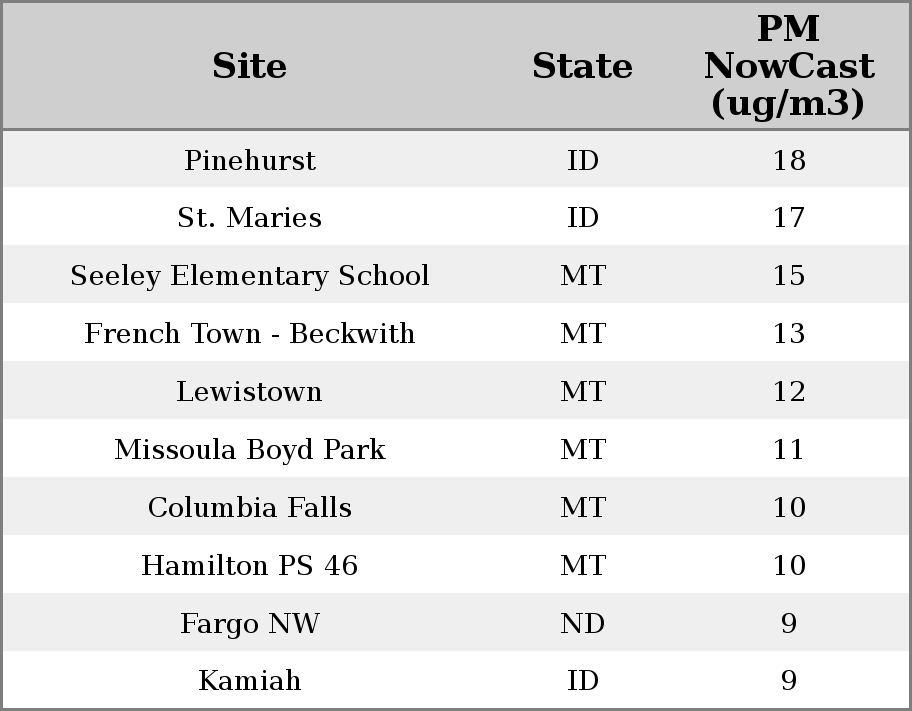 | Site | State | PM NowCast (ug/m3) |
|---|---|---|
| Pinehurst | ID | 18 |
| St. Maries | ID | 17 |
| Seeley Elementary School | MT | 15 |
| French Town - Beckwith | MT | 13 |
| Lewistown | MT | 12 |
| Missoula Boyd Park | MT | 11 |
| Columbia Falls | MT | 10 |
| Hamilton PS 46 | MT | 10 |
| Fargo NW | ND | 9 |
| Kamiah | ID | 9 |